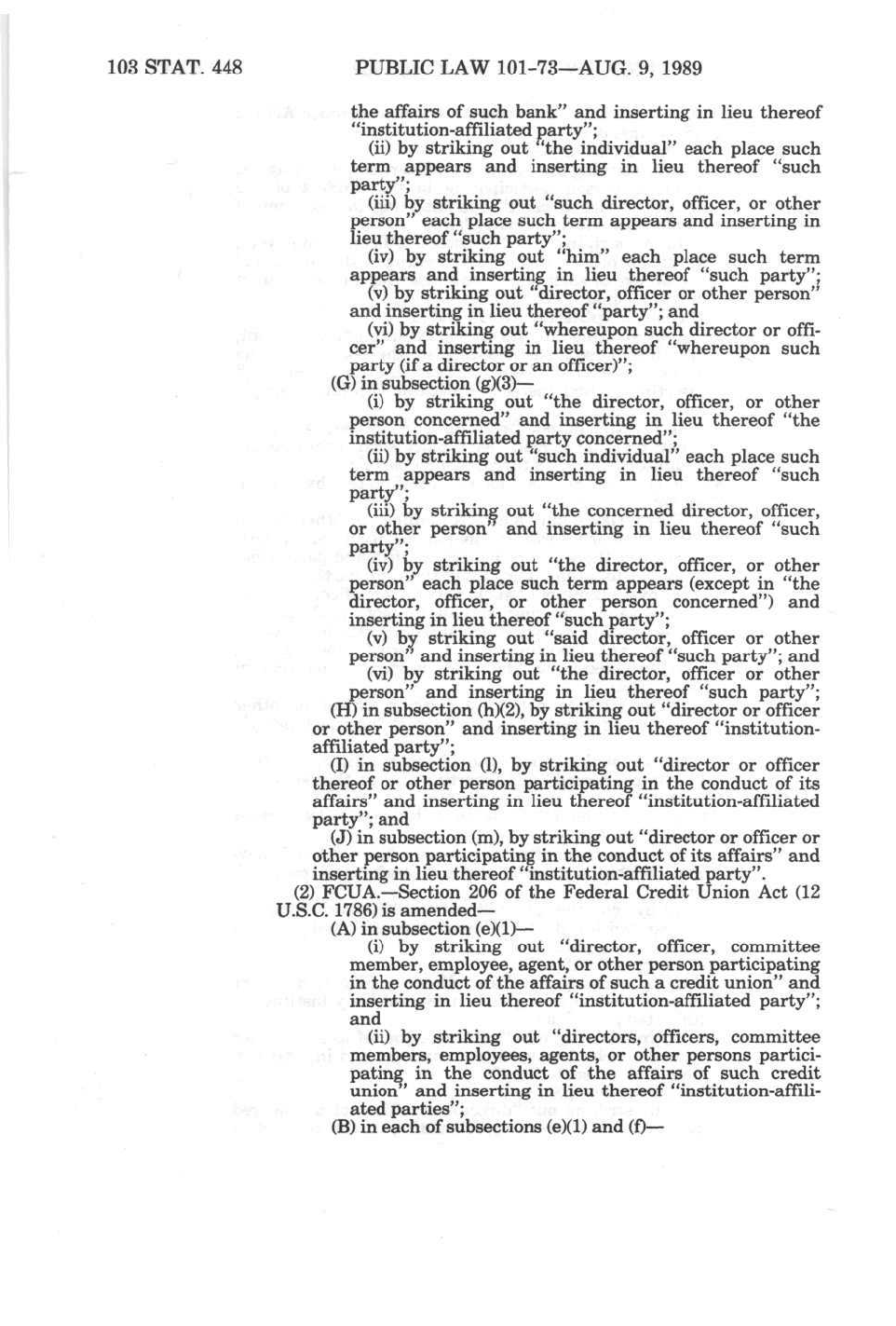 103 STAT. 448 PUBLIC LAW 101-73—AUG. 9, 1989

the affairs of such bank" and inserting in lieu thereof "institution-affiliated party";

(ii) by striking out "the individual" each place such term appears and inserting in lieu thereof "such party";

(iii) by striking out "such director, officer, or other person" each place such term appears and inserting in lieu thereof "such party";

(iv) by striking out "him" each place such term appears and inserting in lieu thereof "such party";

(v) by striking out "director, officer or other person" and inserting in lieu thereof "party"; and

(vi) by striking out "whereupon such director or officer" and inserting in lieu thereof "whereupon such party (if a director or an officer)";

(G) in subsection (g)(3)—

(i) by striking out "the director, officer, or other person concerned" and inserting in lieu thereof "the institution-affiliated party concerned";

(ii) by striking out "such individual" each place such term appears and inserting in lieu thereof "such party";

(iii) by striking out "the concerned director, officer, or other person" and inserting in lieu thereof "such party";

(iv) by striking out "the director, officer, or other person" each place such term appears (except in "the director, officer, or other person concerned") and inserting in lieu thereof "such party";

(v) by striking out "said director, officer or other person" and inserting in lieu thereof "such party"; and

(vi) by striking out "the director, officer or other person" and inserting in lieu thereof "such party";

(H) in subsection (h)(2), by striking out "director or officer or other person" and inserting in lieu thereof "institution-affiliated party";

(I) in subsection (l), by striking out "director or officer thereof or other person participating in the conduct of its affairs" and inserting in lieu thereof "institution-affiliated party"; and

(J) in subsection (m), by striking out "director or officer or other person participating in the conduct of its affairs" and inserting in lieu thereof "institution-affiliated party".

(2) FCUA.—Section 206 of the Federal Credit Union Act (12 U.S.C. 1786) is amended—

(A) in subsection (e)(1)—

(i) by striking out "director, officer, committee member, employee, agent, or other person participating in the conduct of the affairs of such a credit union" and inserting in lieu thereof "institution-affiliated party"; and

(ii) by striking out "directors, officers, committee members, employees, agents, or other persons participating in the conduct of the affairs of such credit union" and inserting in lieu thereof "institution-affiliated parties";

(B) in each of subsections (e)(1) and (f)—